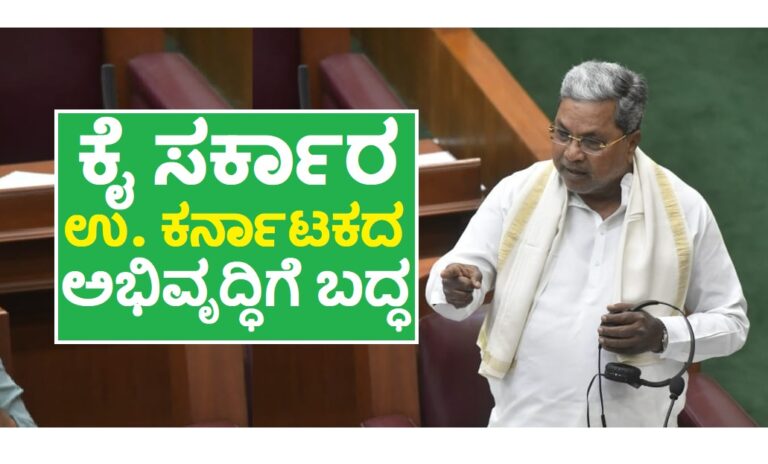 ಕೈ ಸರ್ಕಾರ
ಉ. ಕರ್ನಾಟಕದ
ಅಭಿವೃದ್ಧಿಗೆ ಬದ್ಧ